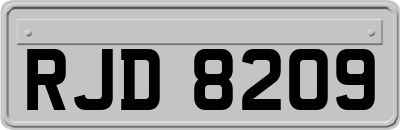 RJD 8209